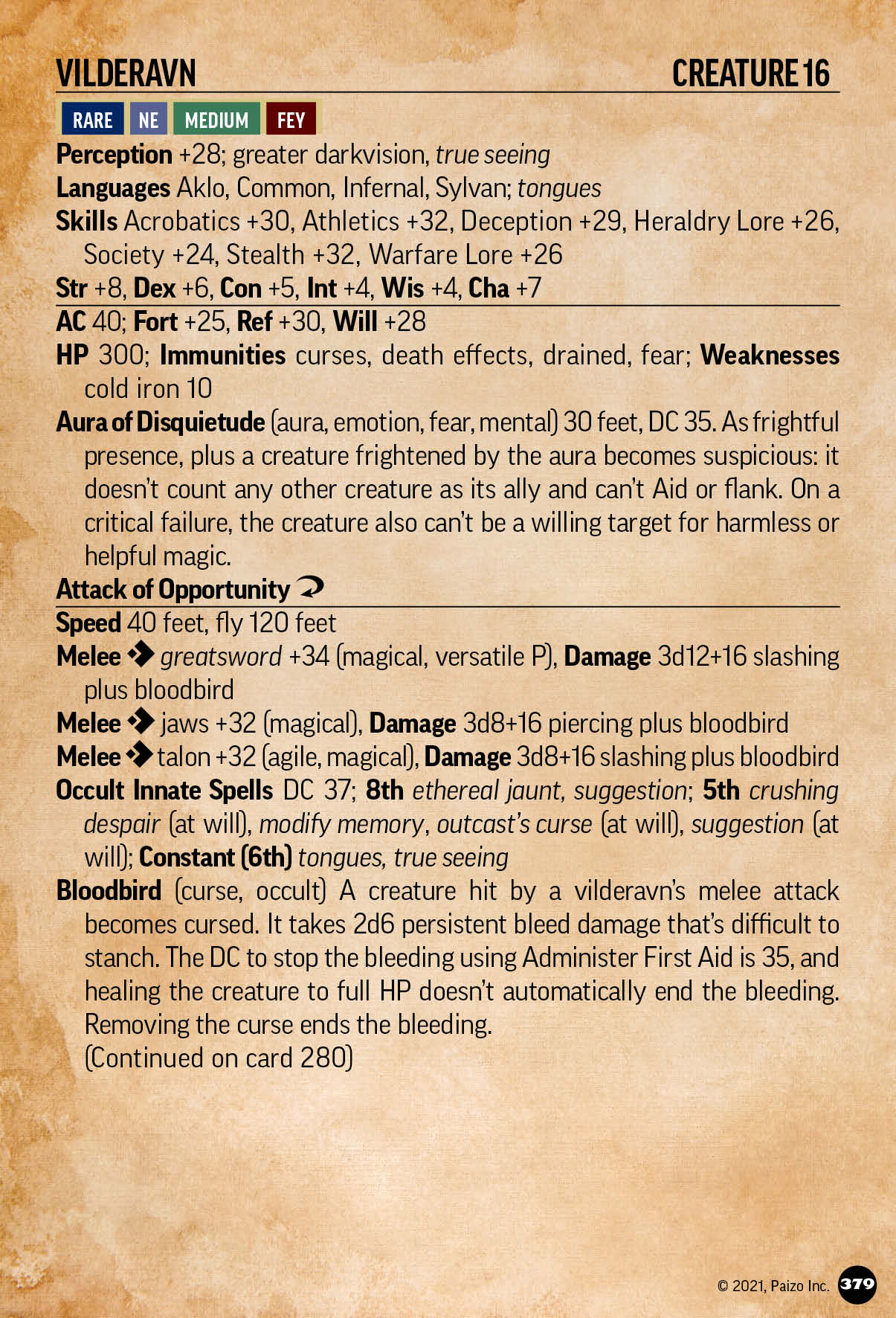 VILDERAVN CREATURE 16

RARE NE MEDIUM FEY

Perception +28; greater darkvision, true seeing

Languages Aklo, Common, Infernal, Sylvan; tongues

Skills Acrobatics +30, Athletics +32, Deception +29, Heraldry Lore +26, Society +24, Stealth +32, Warfare Lore +26

Str +8, Dex +6, Con +5, Int +4, Wis +4, Cha +7

AC 40; Fort +25, Ref +30, Will +28

HP 300; Immunities curses, death effects, drained, fear; Weaknesses cold iron 10

Aura of Disquietude (aura, emotion, fear, mental) 30 feet, DC 35. As frightful presence, plus a creature frightened by the aura becomes suspicious: it doesn't count any other creature as its ally and can't Aid or flank. On a critical failure, the creature also can't be a willing target for harmless or helpful magic.

Attack of Opportunity

Speed 40 feet, fly 120 feet

Melee greatsword +34 (magical, versatile P), Damage 3d12+16 slashing plus bloodbird

Melee jaws +32 (magical), Damage 3d8+16 piercing plus bloodbird

Melee talon +32 (agile, magical), Damage 3d8+16 slashing plus bloodbird

Occult Innate Spells DC 37; 8th ethereal jaunt, suggestion; 5th crushing despair (at will), modify memory, outcast's curse (at will), suggestion (at will); Constant (6th) tongues, true seeing

Bloodbird (curse, occult) A creature hit by a vilderavn's melee attack becomes cursed. It takes 2d6 persistent bleed damage that's difficult to stanch. The DC to stop the bleeding using Administer First Aid is 35, and healing the creature to full HP doesn't automatically end the bleeding. Removing the curse ends the bleeding.
(Continued on card 280)

© 2021, Paizo Inc. 379